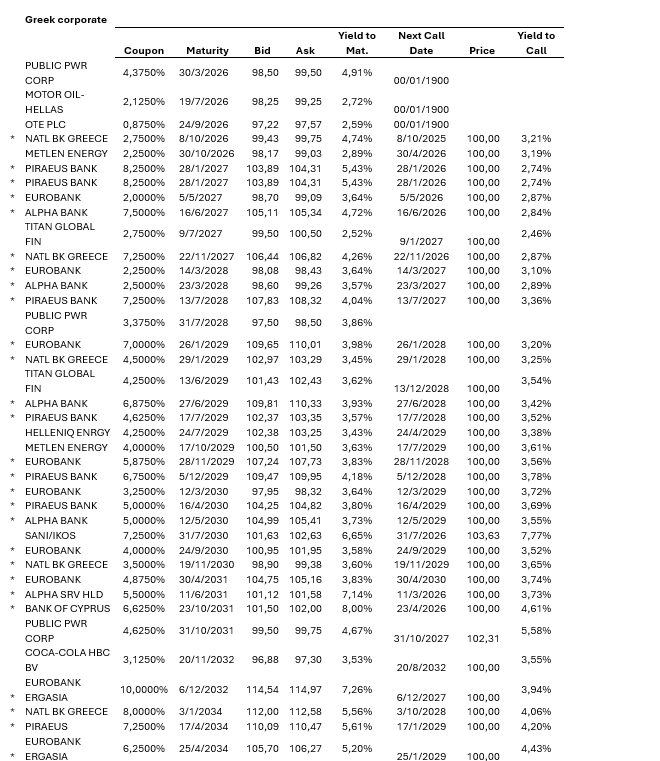 Greek corporate

| | | Coupon | Maturity | Bid | Ask | Yield to Mat. | Next Call Date | Price | Yield to Call |
|---|---|---|---|---|---|---|---|---|---|
| | PUBLIC PWR CORP | 4,3750% | 30/3/2026 | 98,50 | 99,50 | 4,91% | 00/01/1900 | | |
| | MOTOR OIL-HELLAS | 2,1250% | 19/7/2026 | 98,25 | 99,25 | 2,72% | 00/01/1900 | | |
| | OTE PLC | 0,8750% | 24/9/2026 | 97,22 | 97,57 | 2,59% | 00/01/1900 | | |
| * | NATL BK GREECE | 2,7500% | 8/10/2026 | 99,43 | 99,75 | 4,74% | 8/10/2025 | 100,00 | 3,21% |
| | METLEN ENERGY | 2,2500% | 30/10/2026 | 98,17 | 99,03 | 2,89% | 30/4/2026 | 100,00 | 3,19% |
| * | PIRAEUS BANK | 8,2500% | 28/1/2027 | 103,89 | 104,31 | 5,43% | 28/1/2026 | 100,00 | 2,74% |
| * | PIRAEUS BANK | 8,2500% | 28/1/2027 | 103,89 | 104,31 | 5,43% | 28/1/2026 | 100,00 | 2,74% |
| * | EUROBANK | 2,0000% | 5/5/2027 | 98,70 | 99,09 | 3,64% | 5/5/2026 | 100,00 | 2,87% |
| * | ALPHA BANK | 7,5000% | 16/6/2027 | 105,11 | 105,34 | 4,72% | 16/6/2026 | 100,00 | 2,84% |
| | TITAN GLOBAL FIN | 2,7500% | 9/7/2027 | 99,50 | 100,50 | 2,52% | 9/1/2027 | 100,00 | 2,46% |
| * | NATL BK GREECE | 7,2500% | 22/11/2027 | 106,44 | 106,82 | 4,26% | 22/11/2026 | 100,00 | 2,87% |
| * | EUROBANK | 2,2500% | 14/3/2028 | 98,08 | 98,43 | 3,64% | 14/3/2027 | 100,00 | 3,10% |
| * | ALPHA BANK | 2,5000% | 23/3/2028 | 98,60 | 99,26 | 3,57% | 23/3/2027 | 100,00 | 2,89% |
| * | PIRAEUS BANK | 7,2500% | 13/7/2028 | 107,83 | 108,32 | 4,04% | 13/7/2027 | 100,00 | 3,36% |
| | PUBLIC PWR CORP | 3,3750% | 31/7/2028 | 97,50 | 98,50 | 3,86% | | | |
| * | EUROBANK | 7,0000% | 26/1/2029 | 109,65 | 110,01 | 3,98% | 26/1/2028 | 100,00 | 3,20% |
| * | NATL BK GREECE | 4,5000% | 29/1/2029 | 102,97 | 103,29 | 3,45% | 29/1/2028 | 100,00 | 3,25% |
| | TITAN GLOBAL FIN | 4,2500% | 13/6/2029 | 101,43 | 102,43 | 3,62% | 13/12/2028 | 100,00 | 3,54% |
| * | ALPHA BANK | 6,8750% | 27/6/2029 | 109,81 | 110,33 | 3,93% | 27/6/2028 | 100,00 | 3,42% |
| * | PIRAEUS BANK | 4,6250% | 17/7/2029 | 102,37 | 103,35 | 3,57% | 17/7/2028 | 100,00 | 3,52% |
| | HELLENIQ ENRGY | 4,2500% | 24/7/2029 | 102,38 | 103,25 | 3,43% | 24/4/2029 | 100,00 | 3,38% |
| | METLEN ENERGY | 4,0000% | 17/10/2029 | 100,50 | 101,50 | 3,63% | 17/7/2029 | 100,00 | 3,61% |
| * | EUROBANK | 5,8750% | 28/11/2029 | 107,24 | 107,73 | 3,83% | 28/11/2028 | 100,00 | 3,56% |
| * | PIRAEUS BANK | 6,7500% | 5/12/2029 | 109,47 | 109,95 | 4,18% | 5/12/2028 | 100,00 | 3,78% |
| * | EUROBANK | 3,2500% | 12/3/2030 | 97,95 | 98,32 | 3,64% | 12/3/2029 | 100,00 | 3,72% |
| * | PIRAEUS BANK | 5,0000% | 16/4/2030 | 104,25 | 104,82 | 3,80% | 16/4/2029 | 100,00 | 3,69% |
| * | ALPHA BANK | 5,0000% | 12/5/2030 | 104,99 | 105,41 | 3,73% | 12/5/2029 | 100,00 | 3,55% |
| | SANI/IKOS | 7,2500% | 31/7/2030 | 101,63 | 102,63 | 6,65% | 31/7/2026 | 103,63 | 7,77% |
| * | EUROBANK | 4,0000% | 24/9/2030 | 100,95 | 101,95 | 3,58% | 24/9/2029 | 100,00 | 3,52% |
| * | NATL BK GREECE | 3,5000% | 19/11/2030 | 98,90 | 99,38 | 3,60% | 19/11/2029 | 100,00 | 3,65% |
| * | EUROBANK | 4,8750% | 30/4/2031 | 104,75 | 105,16 | 3,83% | 30/4/2030 | 100,00 | 3,74% |
| * | ALPHA SRV HLD | 5,5000% | 11/6/2031 | 101,12 | 101,58 | 7,14% | 11/3/2026 | 100,00 | 3,73% |
| * | BANK OF CYPRUS | 6,6250% | 23/10/2031 | 101,50 | 102,00 | 8,00% | 23/4/2026 | 100,00 | 4,61% |
| | PUBLIC PWR CORP | 4,6250% | 31/10/2031 | 99,50 | 99,75 | 4,67% | 31/10/2027 | 102,31 | 5,58% |
| | COCA-COLA HBC BV | 3,1250% | 20/11/2032 | 96,88 | 97,30 | 3,53% | 20/8/2032 | 100,00 | 3,55% |
| * | EUROBANK ERGASIA | 10,0000% | 6/12/2032 | 114,54 | 114,97 | 7,26% | 6/12/2027 | 100,00 | 3,94% |
| * | NATL BK GREECE | 8,0000% | 3/1/2034 | 112,00 | 112,58 | 5,56% | 3/10/2028 | 100,00 | 4,06% |
| * | PIRAEUS | 7,2500% | 17/4/2034 | 110,09 | 110,47 | 5,61% | 17/1/2029 | 100,00 | 4,20% |
| * | EUROBANK ERGASIA | 6,2500% | 25/4/2034 | 105,70 | 106,27 | 5,20% | 25/1/2029 | 100,00 | 4,43% |